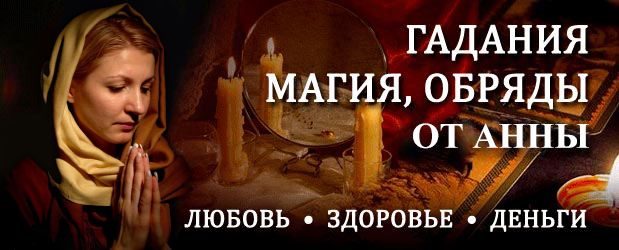 ГАДАНИЯ
МАГИЯ, ОБРЯДЫ
ОТ АННЫ

ЛЮБОВЬ • ЗДОРОВЬЕ • ДЕНЬГИ